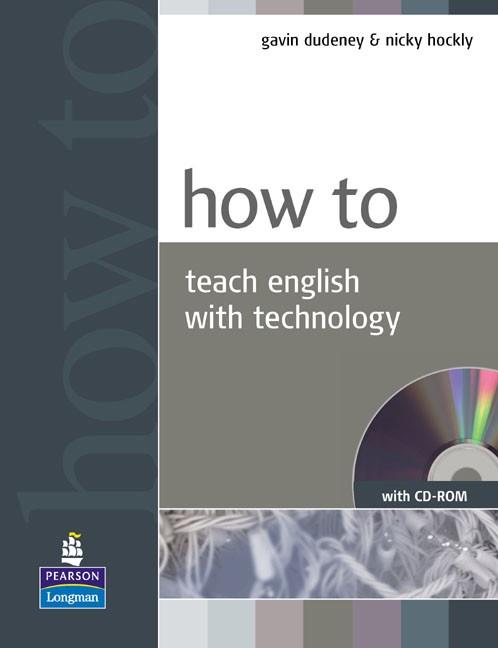 how to

gavin dudeney & nicky hockly

how to

teach english with technology

with CD-ROM

PEARSON
Longman